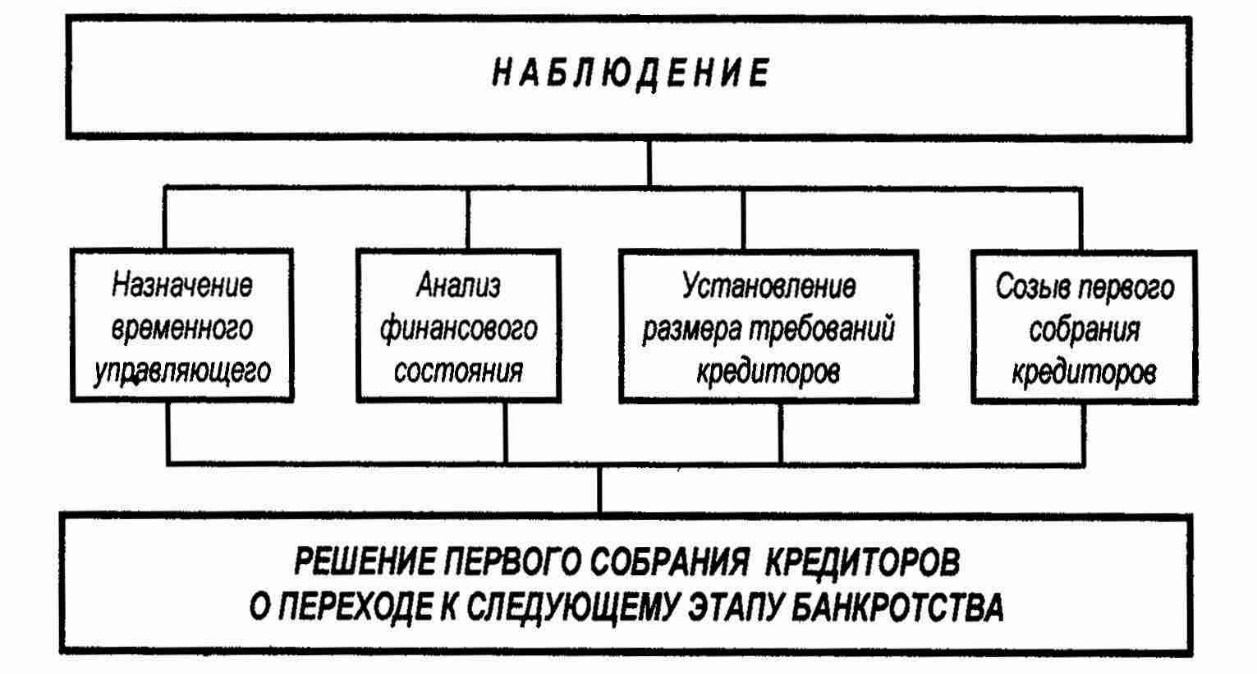 НАБЛЮДЕНИЕ

Назначение временного управляющего

Анализ финансового состояния

Установление размера требований кредиторов

Созыв первого собрания кредиторов

РЕШЕНИЕ ПЕРВОГО СОБРАНИЯ КРЕДИТОРОВ О ПЕРЕХОДЕ К СЛЕДУЮЩЕМУ ЭТАПУ БАНКРОТСТВА